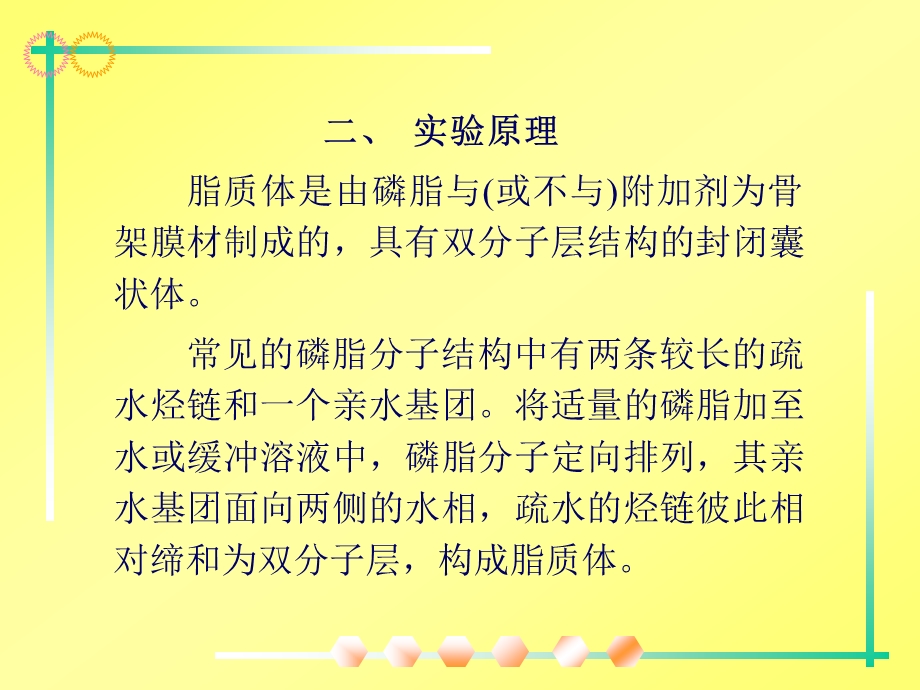 二、 实验原理

脂质体是由磷脂与(或不与)附加剂为骨架膜材制成的，具有双分子层结构的封闭囊状体。

常见的磷脂分子结构中有两条较长的疏水烃链和一个亲水基团。将适量的磷脂加至水或缓冲溶液中，磷脂分子定向排列，其亲水基团面向两侧的水相，疏水的烃链彼此相对缔和为双分子层，构成脂质体。